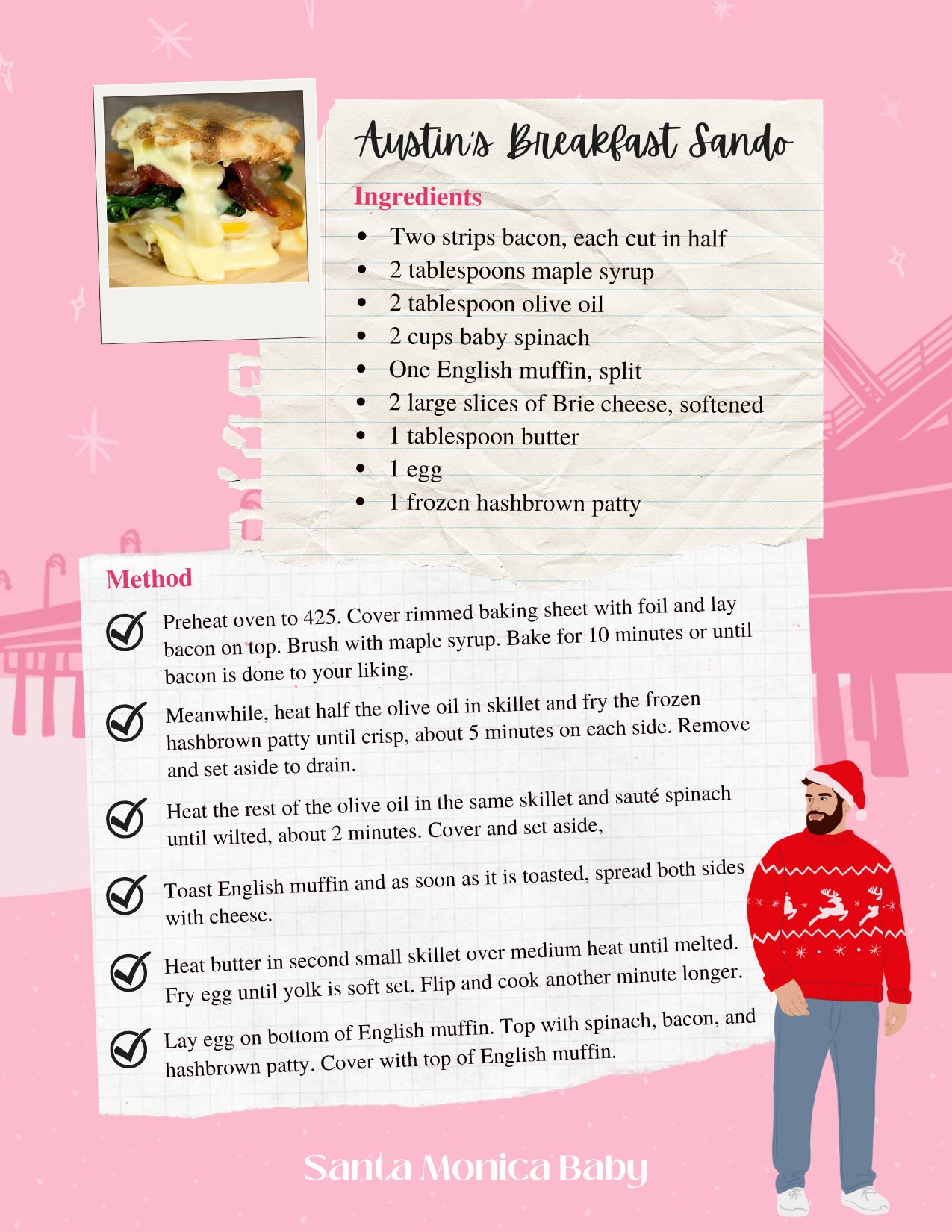 Austin's Breakfast Sando

Ingredients

- Two strips bacon, each cut in half
- 2 tablespoons maple syrup
- 2 tablespoon olive oil
- 2 cups baby spinach
- One English muffin, split
- 2 large slices of Brie cheese, softened
- 1 tablespoon butter
- 1 egg
- 1 frozen hashbrown patty

Method

Preheat oven to 425. Cover rimmed baking sheet with foil and lay bacon on top. Brush with maple syrup. Bake for 10 minutes or until bacon is done to your liking.

Meanwhile, heat half the olive oil in skillet and fry the frozen hashbrown patty until crisp, about 5 minutes on each side. Remove and set aside to drain.

Heat the rest of the olive oil in the same skillet and sauté spinach until wilted, about 2 minutes. Cover and set aside,

Toast English muffin and as soon as it is toasted, spread both sides with cheese.

Heat butter in second small skillet over medium heat until melted. Fry egg until yolk is soft set. Flip and cook another minute longer.

Lay egg on bottom of English muffin. Top with spinach, bacon, and hashbrown patty. Cover with top of English muffin.

Santa Monica Baby